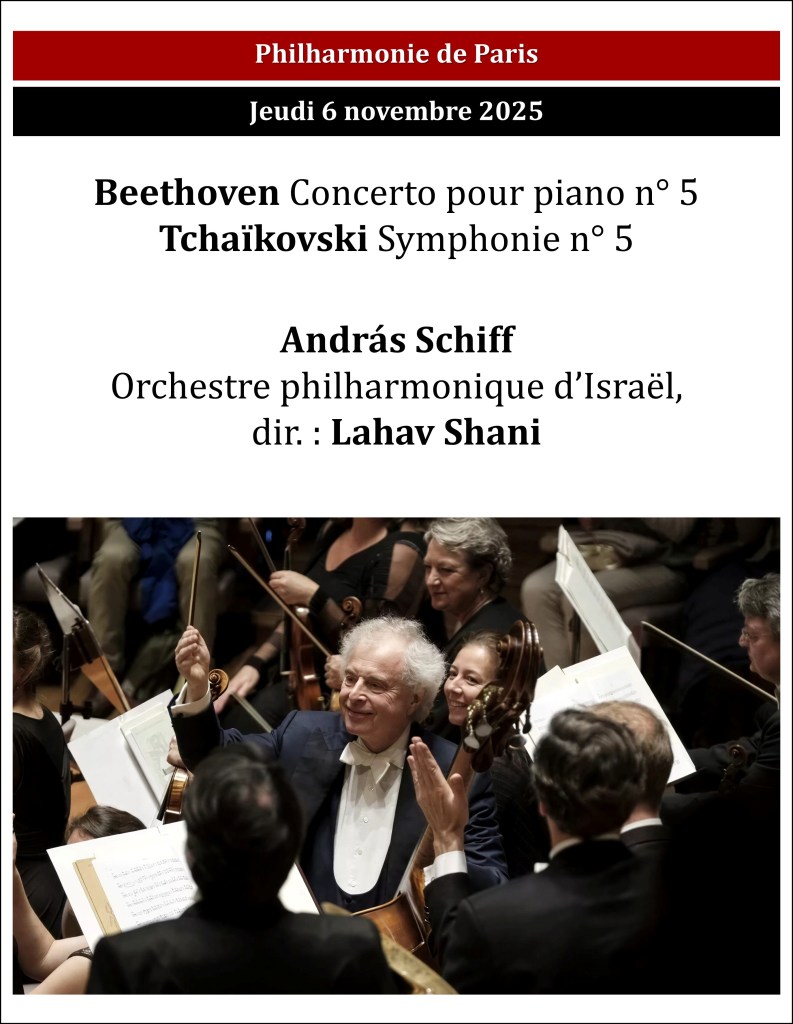 Philharmonie de Paris

Jeudi 6 novembre 2025

Beethoven Concerto pour piano n° 5
Tchaïkovski Symphonie n° 5

András Schiff
Orchestre philharmonique d'Israël,
dir. : Lahav Shani